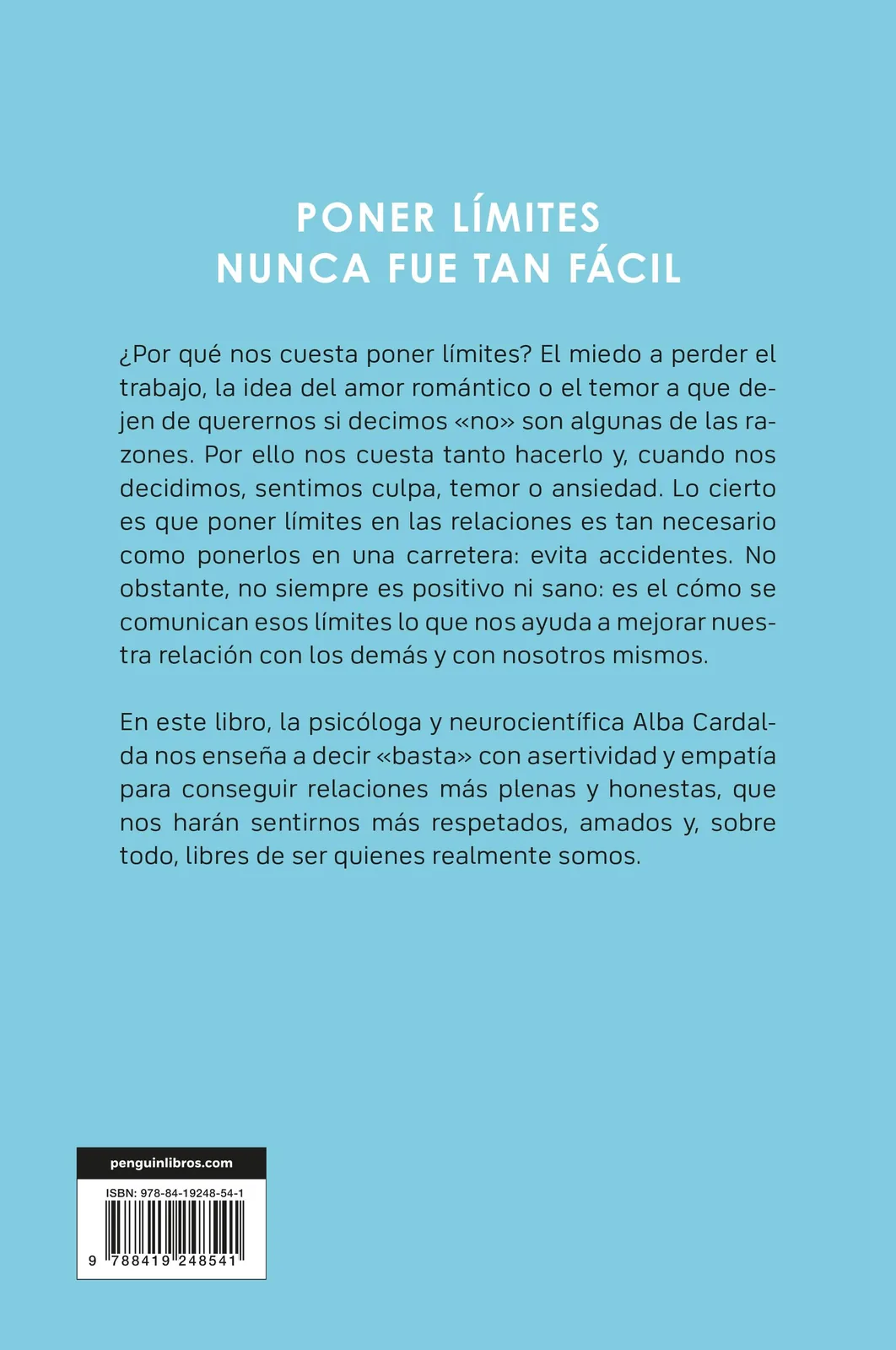 PONER LÍMITES
NUNCA FUE TAN FÁCIL

¿Por qué nos cuesta poner límites? El miedo a perder el trabajo, la idea del amor romántico o el temor a que dejen de querernos si decimos «no» son algunas de las razones. Por ello nos cuesta tanto hacerlo y, cuando nos decidimos, sentimos culpa, temor o ansiedad. Lo cierto es que poner límites en las relaciones es tan necesario como ponerlos en una carretera: evita accidentes. No obstante, no siempre es positivo ni sano: es el cómo se comunican esos límites lo que nos ayuda a mejorar nuestra relación con los demás y con nosotros mismos.

En este libro, la psicóloga y neurocientífica Alba Cardalda nos enseña a decir «basta» con asertividad y empatía para conseguir relaciones más plenas y honestas, que nos harán sentirnos más respetados, amados y, sobre todo, libres de ser quienes realmente somos.

penguinlibros.com

ISBN: 978-84-19248-54-1

9 788419 248541